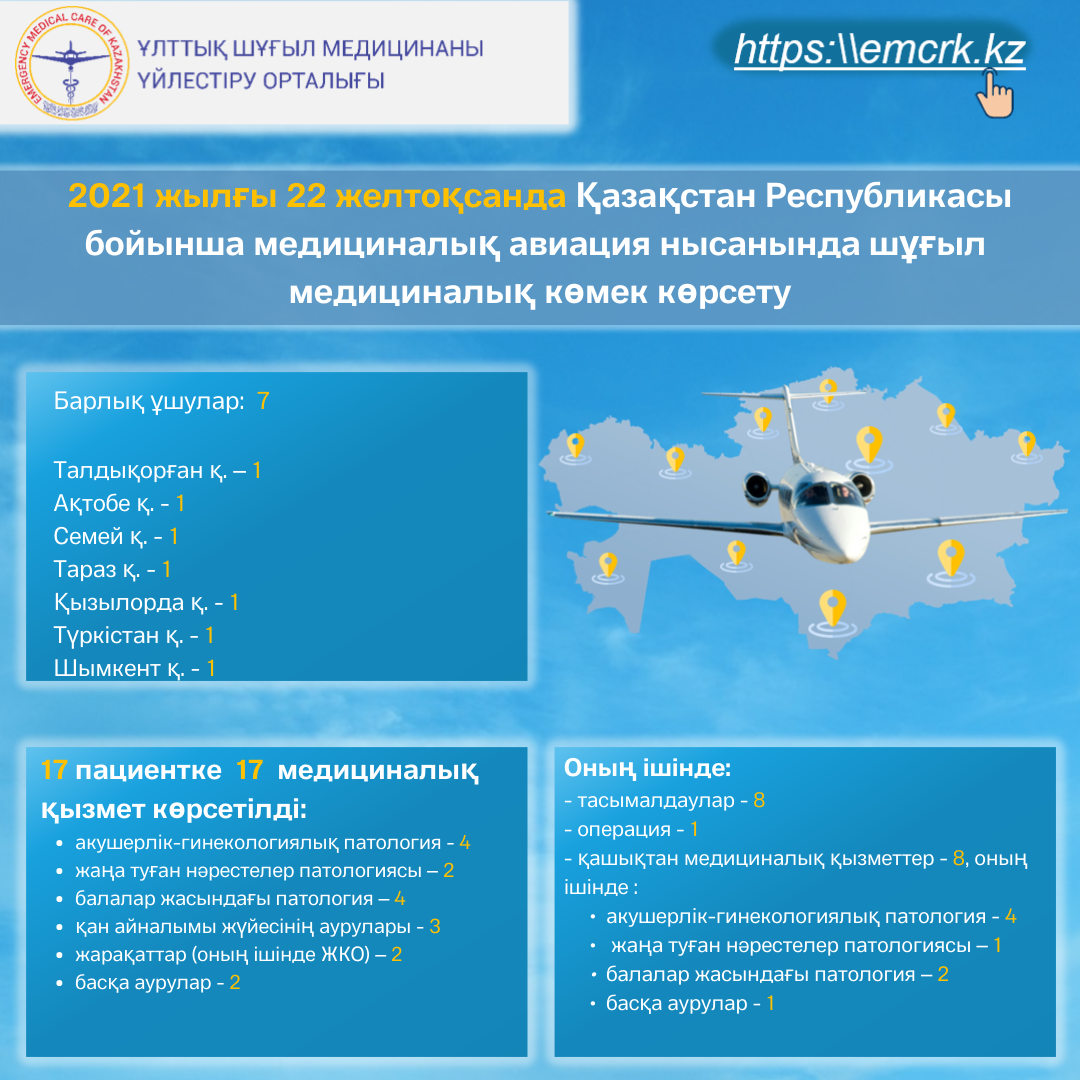 EMERGENCY MEDICAL CARE OF KAZAKHSTAN

ҰЛТТЫҚ ШҰҒЫЛ МЕДИЦИНАНЫ ҮЙЛЕСТІРУ ОРТАЛЫҒЫ

https:\\emcrk.kz

2021 жылғы 22 желтоқсанда Қазақстан Республикасы бойынша медициналық авиация нысанында шұғыл медициналық көмек көрсету

Барлық ұшулар: 7

Талдықорған қ. – 1
Ақтобе қ. - 1
Семей қ. - 1
Тараз қ. - 1
Қызылорда қ. - 1
Түркістан қ. - 1
Шымкент қ. - 1

17 пациентке 17 медициналық қызмет көрсетілді:
• акушерлік-гинекологиялық патология - 4
• жаңа туған нәрестелер патологиясы – 2
• балалар жасындағы патология – 4
• қан айналымы жүйесінің аурулары - 3
• жарақаттар (оның ішінде ЖКО) – 2
• басқа аурулар - 2

Оның ішінде:
- тасымалдаулар - 8
- операция - 1
- қашықтан медициналық қызметтер - 8, оның ішінде :
• акушерлік-гинекологиялық патология - 4
• жаңа туған нәрестелер патологиясы – 1
• балалар жасындағы патология – 2
• басқа аурулар - 1